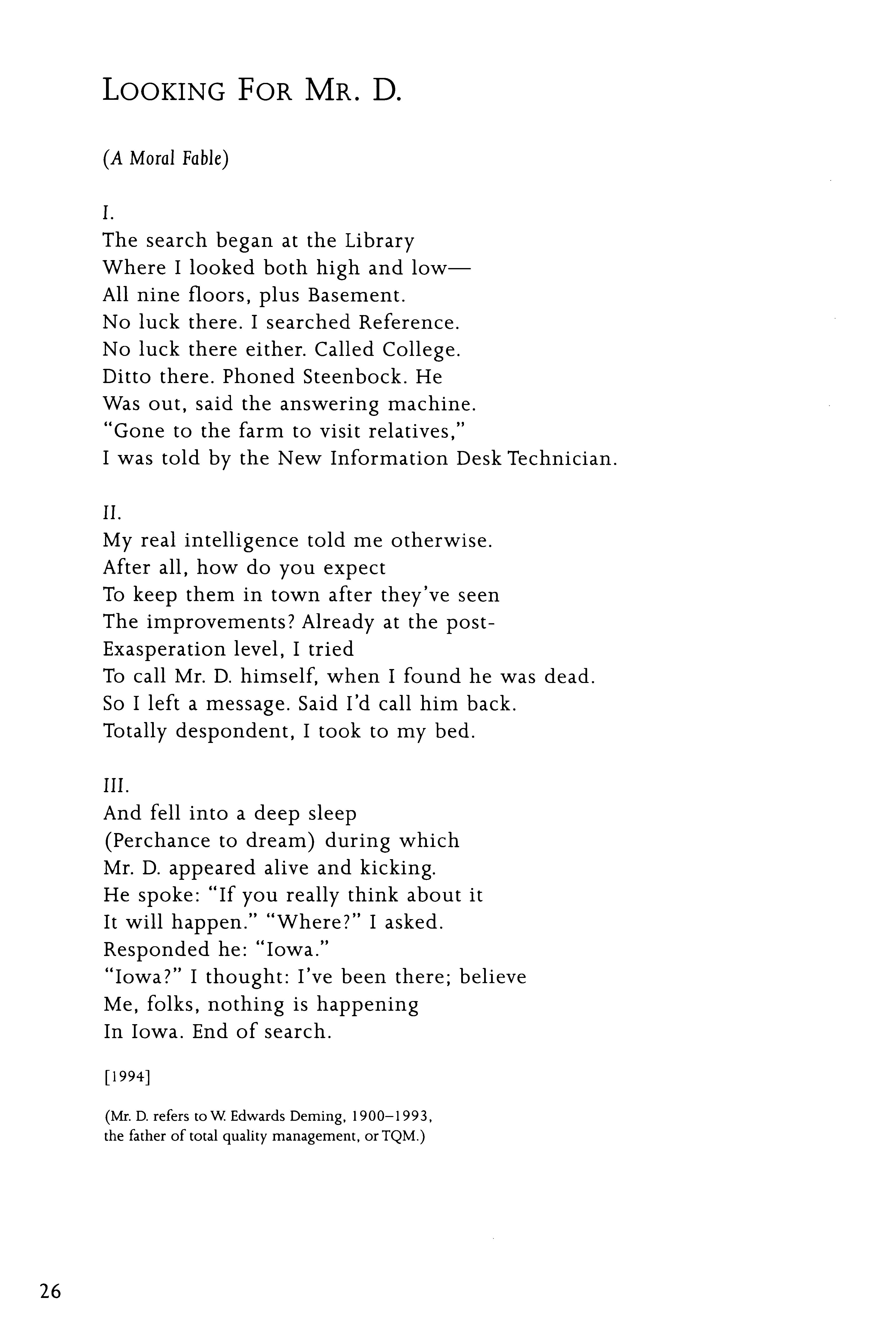 LOOKING FOR MR. D.

(A Moral Fable)

I.
The search began at the Library
Where I looked both high and low—
All nine floors, plus Basement.
No luck there. I searched Reference.
No luck there either. Called College.
Ditto there. Phoned Steenbock. He
Was out, said the answering machine.
"Gone to the farm to visit relatives,"
I was told by the New Information Desk Technician.

II.
My real intelligence told me otherwise.
After all, how do you expect
To keep them in town after they've seen
The improvements? Already at the post-
Exasperation level, I tried
To call Mr. D. himself, when I found he was dead.
So I left a message. Said I'd call him back.
Totally despondent, I took to my bed.

III.
And fell into a deep sleep
(Perchance to dream) during which
Mr. D. appeared alive and kicking.
He spoke: "If you really think about it
It will happen." "Where?" I asked.
Responded he: "Iowa."
"Iowa?" I thought: I've been there; believe
Me, folks, nothing is happening
In Iowa. End of search.

[1994]

(Mr. D. refers to W. Edwards Deming, 1900–1993, the father of total quality management, or TQM.)

26